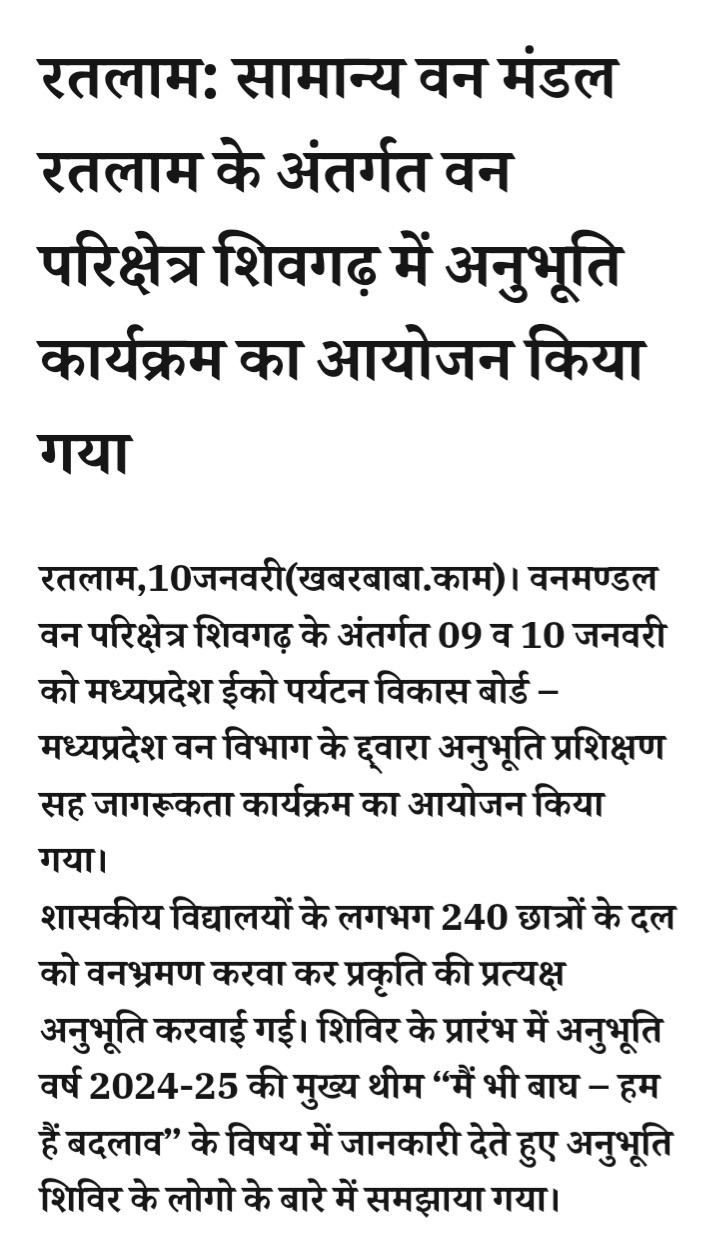 रतलाम: सामान्य वन मंडल रतलाम के अंतर्गत वन परिक्षेत्र शिवगढ़ में अनुभूति कार्यक्रम का आयोजन किया गया

रतलाम,10जनवरी(खबरबाबा.काम)। वनमण्डल वन परिक्षेत्र शिवगढ़ के अंतर्गत 09 व 10 जनवरी को मध्यप्रदेश ईको पर्यटन विकास बोर्ड – मध्यप्रदेश वन विभाग के द्वारा अनुभूति प्रशिक्षण सह जागरूकता कार्यक्रम का आयोजन किया गया।
शासकीय विद्यालयों के लगभग 240 छात्रों के दल को वनभ्रमण करवा कर प्रकृति की प्रत्यक्ष अनुभूति करवाई गई। शिविर के प्रारंभ में अनुभूति वर्ष 2024-25 की मुख्य थीम “मैं भी बाघ – हम हैं बदलाव” के विषय में जानकारी देते हुए अनुभूति शिविर के लोगो के बारे में समझाया गया।